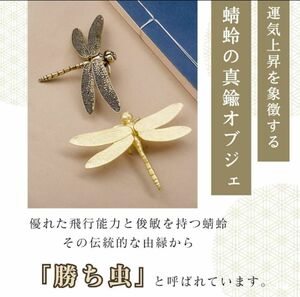 運気上昇を象徴する

蜻蛉の真鍮オブジェ

優れた飛行能力と俊敏を持つ蜻蛉
その伝統的な由縁から

『勝ち虫』と呼ばれています。